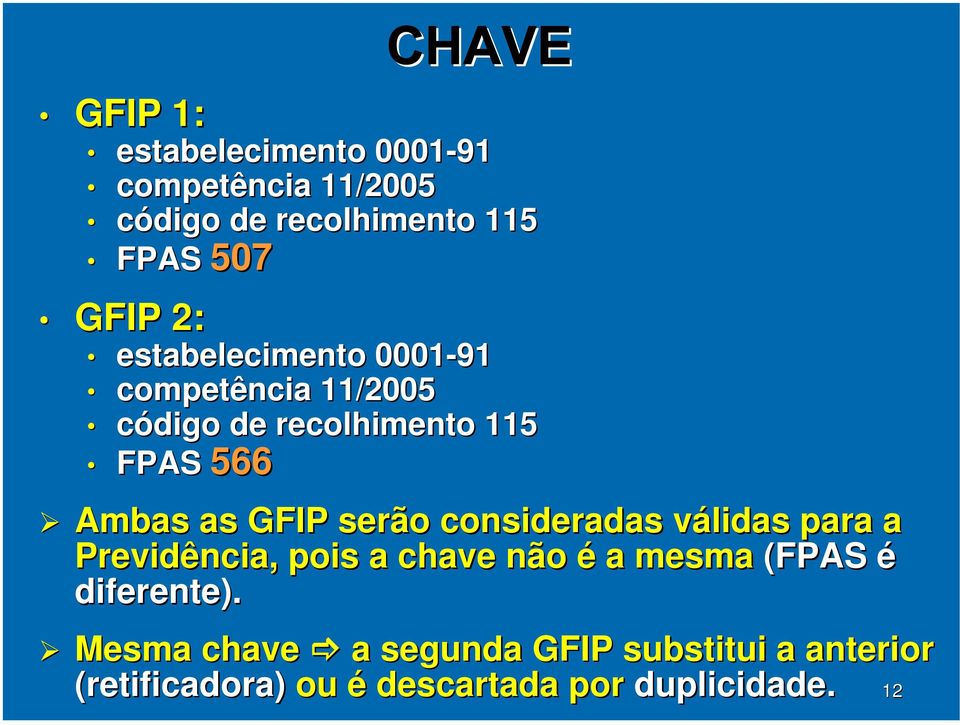 CHAVE

• GFIP 1:
  • estabelecimento 0001-91
  • competência 11/2005
  • código de recolhimento 115
  • FPAS 507

• GFIP 2:
  • estabelecimento 0001-91
  • competência 11/2005
  • código de recolhimento 115
  • FPAS 566

➢ Ambas as GFIP serão consideradas válidas para a Previdência, pois a chave não é a mesma (FPAS é diferente).

➢ Mesma chave ⇨ a segunda GFIP substitui a anterior (retificadora) ou é descartada por duplicidade.

12